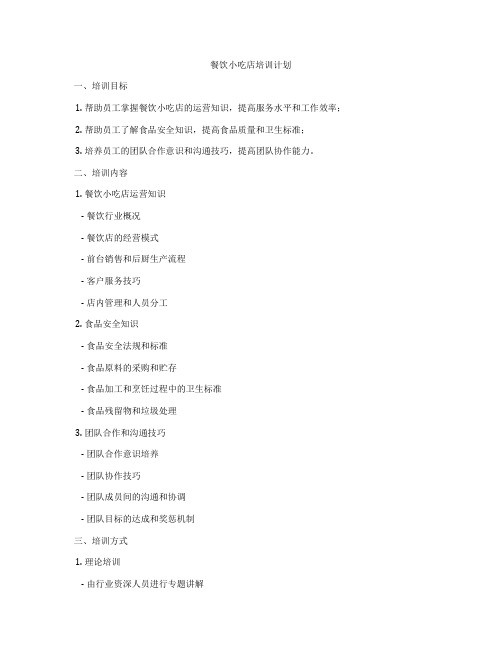 餐饮小吃店培训计划

一、培训目标

1. 帮助员工掌握餐饮小吃店的运营知识，提高服务水平和工作效率；

2. 帮助员工了解食品安全知识，提高食品质量和卫生标准；

3. 培养员工的团队合作意识和沟通技巧，提高团队协作能力。

二、培训内容

1. 餐饮小吃店运营知识

- 餐饮行业概况

- 餐饮店的经营模式

- 前台销售和后厨生产流程

- 客户服务技巧

- 店内管理和人员分工

2. 食品安全知识

- 食品安全法规和标准

- 食品原料的采购和贮存

- 食品加工和烹饪过程中的卫生标准

- 食品残留物和垃圾处理

3. 团队合作和沟通技巧

- 团队合作意识培养

- 团队协作技巧

- 团队成员间的沟通和协调

- 团队目标的达成和奖惩机制

三、培训方式

1. 理论培训

- 由行业资深人员进行专题讲解